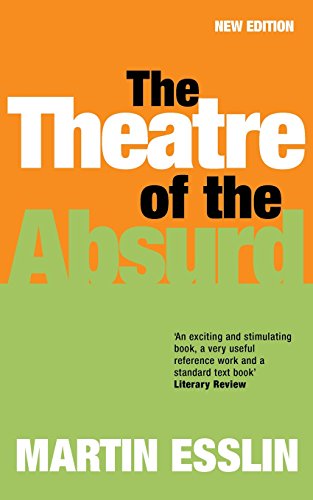 NEW EDITION

The Theatre of the Absurd

'An exciting and stimulating book, a very useful reference work and a standard text book'
Literary Review

MARTIN ESSLIN